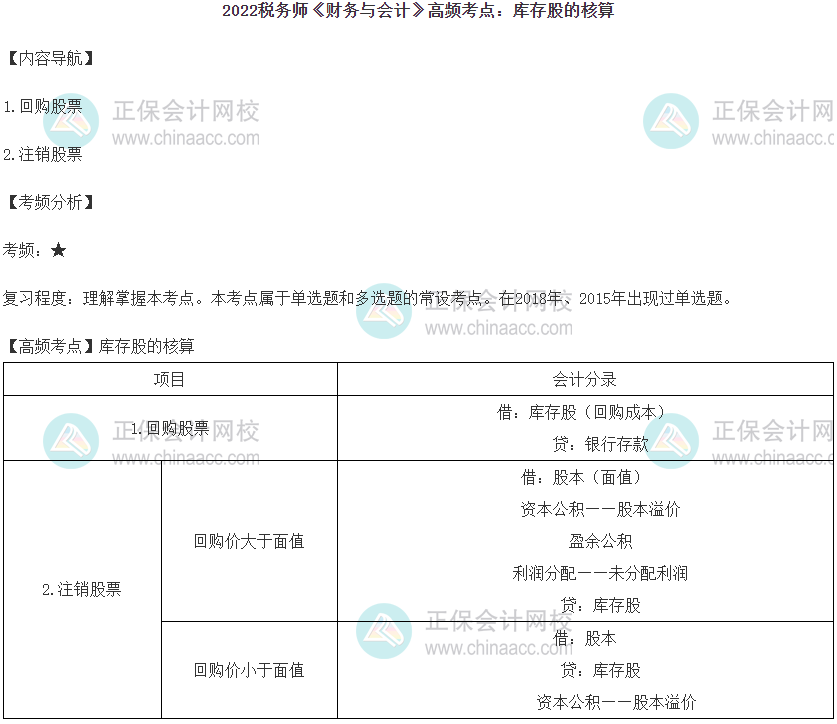 2022税务师《财务与会计》高频考点：库存股的核算

【内容导航】

1.回购股票

2.注销股票

【考频分析】

考频：★

复习程度：理解掌握本考点。本考点属于单选题和多选题的常设考点。在2018年、2015年出现过单选题。

【高频考点】库存股的核算

| 项目 | | 会计分录 |
|---|---|---|
| 1.回购股票 | | 借：库存股（回购成本） 贷：银行存款 |
| 2.注销股票 | 回购价大于面值 | 借：股本（面值） 资本公积——股本溢价 盈余公积 利润分配——未分配利润 贷：库存股 |
| | 回购价小于面值 | 借：股本 贷：库存股 资本公积——股本溢价 |

正保会计网校
www.chinaacc.com